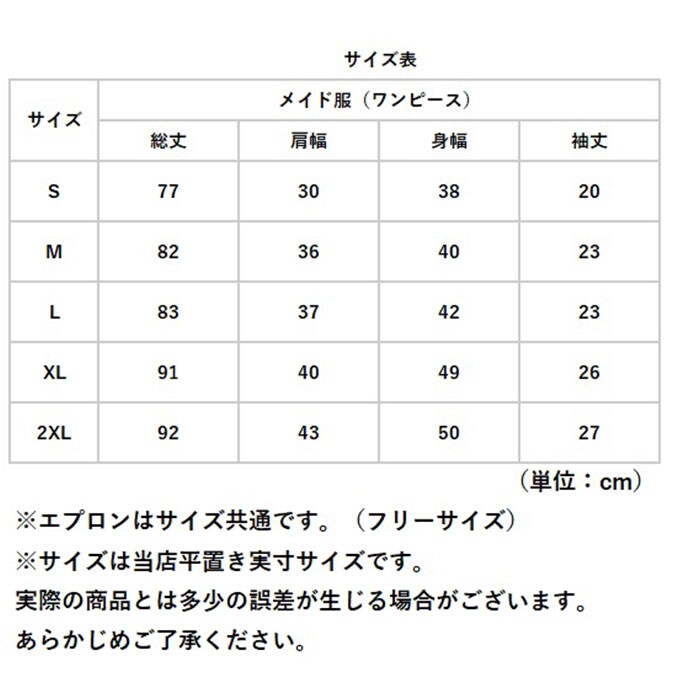 サイズ表

| サイズ | メイド服（ワンピース） | | | |
|---|---|---|---|---|
| | 総丈 | 肩幅 | 身幅 | 袖丈 |
| S | 77 | 30 | 38 | 20 |
| M | 82 | 36 | 40 | 23 |
| L | 83 | 37 | 42 | 23 |
| XL | 91 | 40 | 49 | 26 |
| 2XL | 92 | 43 | 50 | 27 |

（単位：cm）

※エプロンはサイズ共通です。（フリーサイズ）
※サイズは当店平置き実寸サイズです。
実際の商品とは多少の誤差が生じる場合がございます。
あらかじめご了承ください。